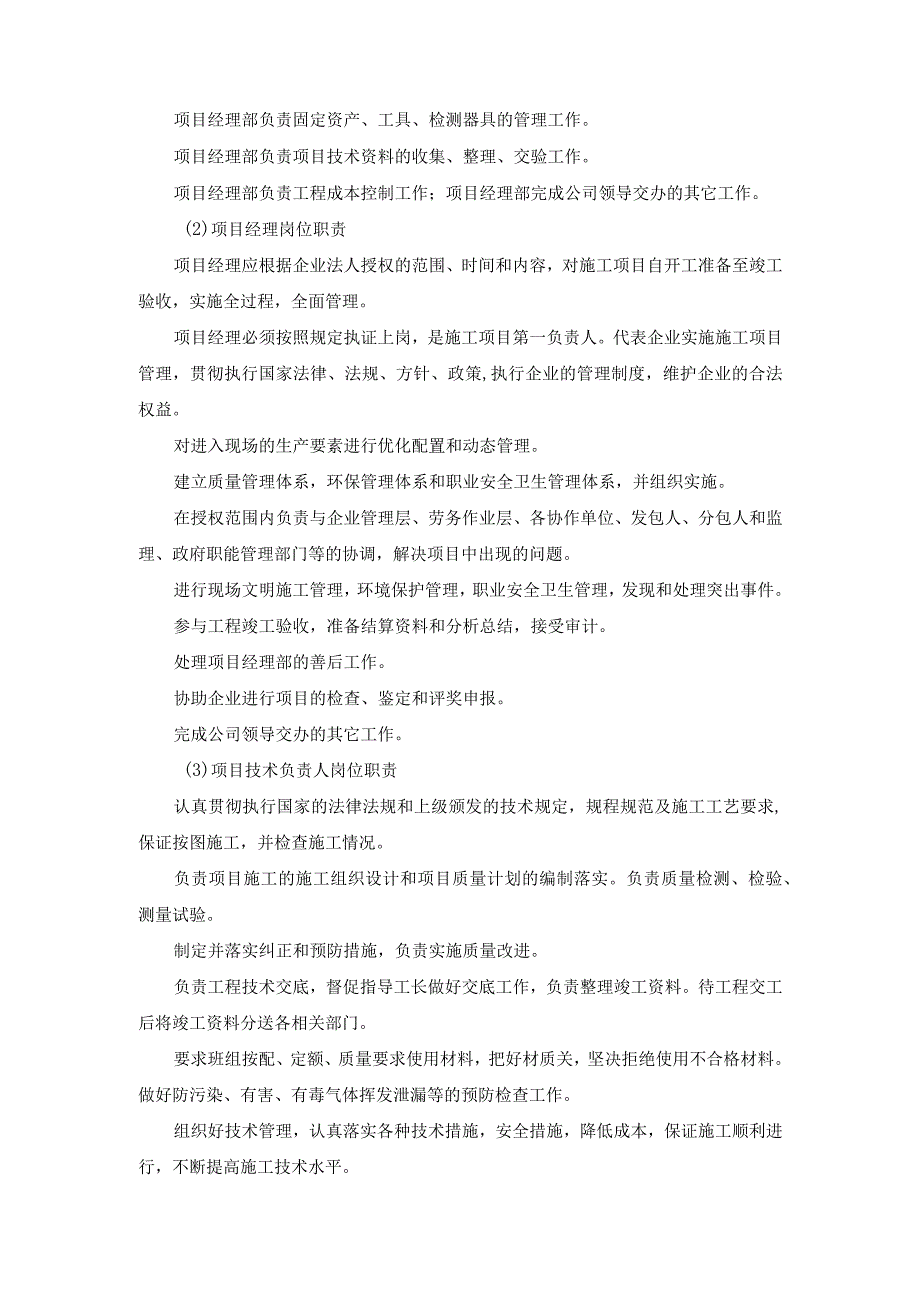 项目经理部负责固定资产、工具、检测器具的管理工作。

项目经理部负责项目技术资料的收集、整理、交验工作。

项目经理部负责工程成本控制工作；项目经理部完成公司领导交办的其它工作。

(2)项目经理岗位职责

项目经理应根据企业法人授权的范围、时间和内容，对施工项目自开工准备至竣工验收，实施全过程，全面管理。

项目经理必须按照规定执证上岗，是施工项目第一负责人。代表企业实施施工项目管理，贯彻执行国家法律、法规、方针、政策,执行企业的管理制度，维护企业的合法权益。

对进入现场的生产要素进行优化配置和动态管理。

建立质量管理体系，环保管理体系和职业安全卫生管理体系，并组织实施。

在授权范围内负责与企业管理层、劳务作业层、各协作单位、发包人、分包人和监理、政府职能管理部门等的协调，解决项目中出现的问题。

进行现场文明施工管理，环境保护管理，职业安全卫生管理，发现和处理突出事件。

参与工程竣工验收，准备结算资料和分析总结，接受审计。

处理项目经理部的善后工作。

协助企业进行项目的检查、鉴定和评奖申报。

完成公司领导交办的其它工作。

(3)项目技术负责人岗位职责

认真贯彻执行国家的法律法规和上级颁发的技术规定，规程规范及施工工艺要求,保证按图施工，并检查施工情况。

负责项目施工的施工组织设计和项目质量计划的编制落实。负责质量检测、检验、测量试验。

制定并落实纠正和预防措施，负责实施质量改进。

负责工程技术交底，督促指导工长做好交底工作，负责整理竣工资料。待工程交工后将竣工资料分送各相关部门。

要求班组按配、定额、质量要求使用材料，把好材质关，坚决拒绝使用不合格材料。做好防污染、有害、有毒气体挥发泄漏等的预防检查工作。

组织好技术管理，认真落实各种技术措施，安全措施，降低成本，保证施工顺利进行，不断提高施工技术水平。